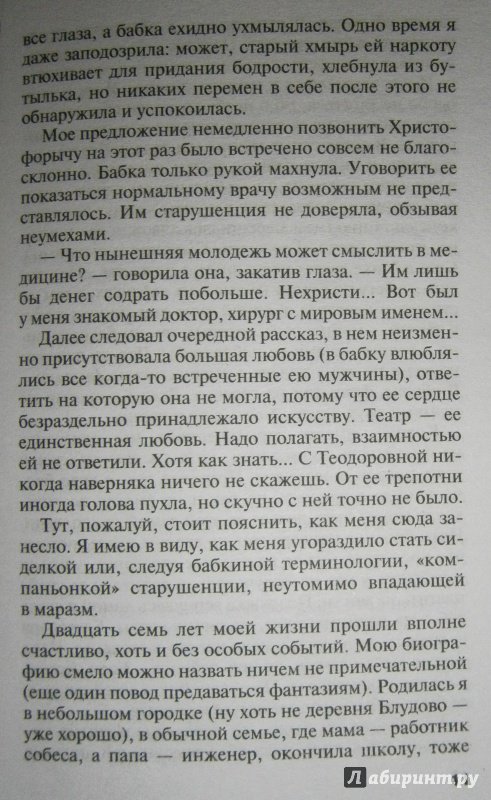 все глаза, а бабка ехидно ухмылялась. Одно время я даже заподозрила: может, старый хмырь ей наркоту втюхивает для придания бодрости, хлебнула из бутылька, но никаких перемен в себе после этого не обнаружила и успокоилась.

Мое предложение немедленно позвонить Христофорычу на этот раз было встречено совсем не благосклонно. Бабка только рукой махнула. Уговорить ее показаться нормальному врачу возможным не представлялось. Им старушенция не доверяла, обзывая неумехами.

— Что нынешняя молодежь может смыслить в медицине? — говорила она, закатив глаза. — Им лишь бы денег содрать побольше. Нехристи... Вот был у меня знакомый доктор, хирург с мировым именем...

Далее следовал очередной рассказ, в нем неизменно присутствовала большая любовь (в бабку влюблялись все когда-то встреченные ею мужчины), ответить на которую она не могла, потому что ее сердце безраздельно принадлежало искусству. Театр — ее единственная любовь. Надо полагать, взаимностью ей не ответили. Хотя как знать... С Теодоровной никогда наверняка ничего не скажешь. От ее трепотни иногда голова пухла, но скучно с ней точно не было.

Тут, пожалуй, стоит пояснить, как меня сюда занесло. Я имею в виду, как меня угораздило стать сиделкой или, следуя бабкиной терминологии, «компаньонкой» старушенции, неутомимо впадающей в маразм.

Двадцать семь лет моей жизни прошли вполне счастливо, хоть и без особых событий. Мою биографию смело можно назвать ничем не примечательной (еще один повод предаваться фантазиям). Родилась я в небольшом городке (ну хоть не деревня Блудово — уже хорошо), в обычной семье, где мама — работник собеса, а папа — инженер, окончила школу, тоже

Лабиринт.ру